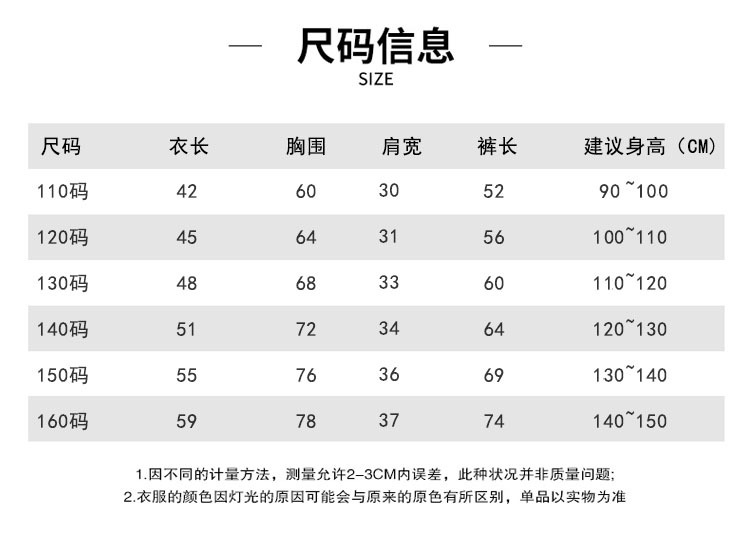 — 尺码信息 —
SIZE

| 尺码 | 衣长 | 胸围 | 肩宽 | 裤长 | 建议身高（CM） |
|---|---|---|---|---|---|
| 110码 | 42 | 60 | 30 | 52 | 90~100 |
| 120码 | 45 | 64 | 31 | 56 | 100~110 |
| 130码 | 48 | 68 | 33 | 60 | 110~120 |
| 140码 | 51 | 72 | 34 | 64 | 120~130 |
| 150码 | 55 | 76 | 36 | 69 | 130~140 |
| 160码 | 59 | 78 | 37 | 74 | 140~150 |

1.因不同的计量方法，测量允许2-3CM内误差，此种状况并非质量问题;
2.衣服的颜色因灯光的原因可能会与原来的原色有所区别，单品以实物为准